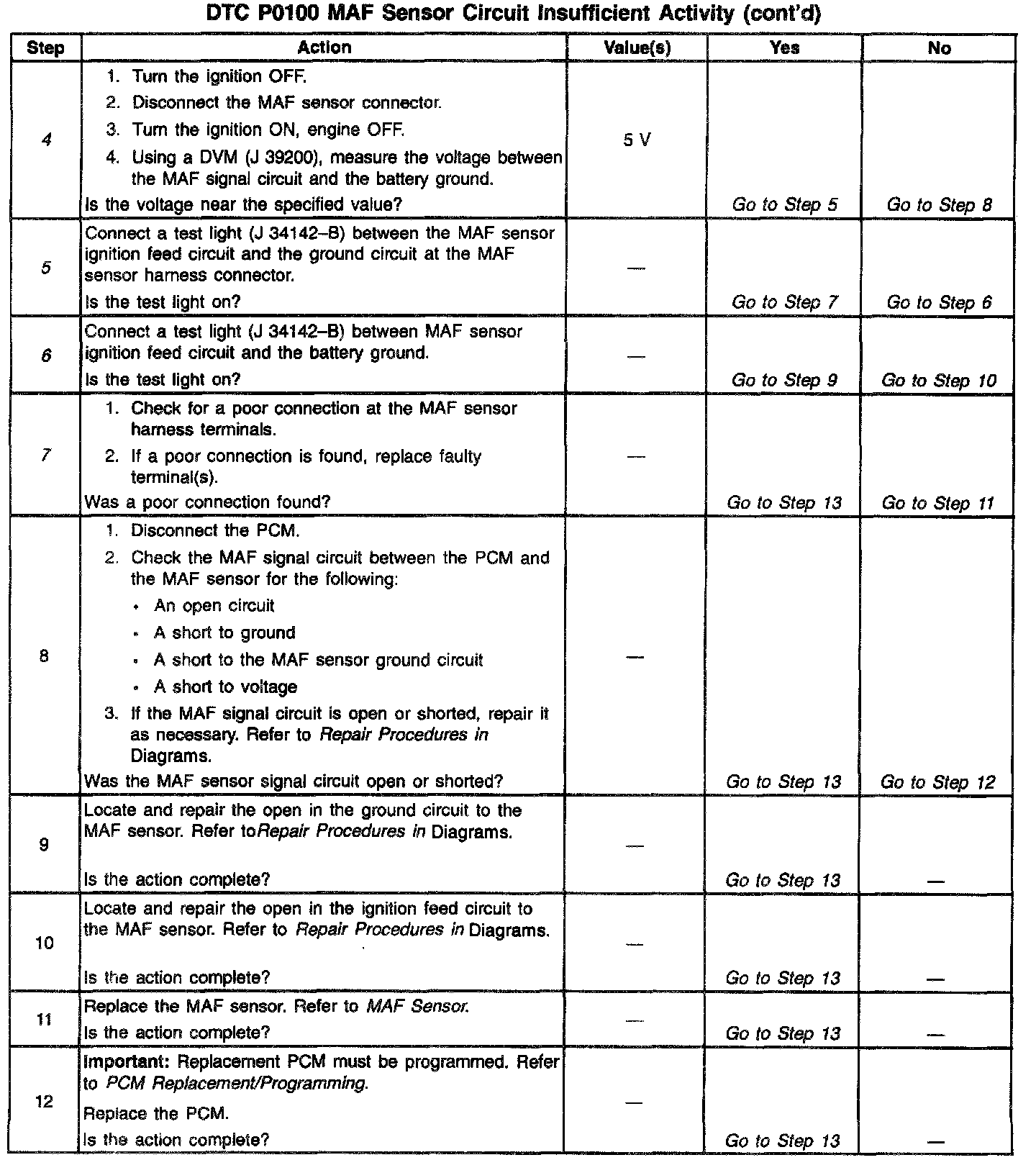 DTC P0100 MAF Sensor Circuit Insufficient Activity (cont'd)

| Step | Action | Value(s) | Yes | No |
|---|---|---|---|---|
| 4 | 1. Turn the ignition OFF. 2. Disconnect the MAF sensor connector. 3. Turn the ignition ON, engine OFF. 4. Using a DVM (J 39200), measure the voltage between the MAF signal circuit and the battery ground. Is the voltage near the specified value? | 5 V | Go to Step 5 | Go to Step 8 |
| 5 | Connect a test light (J 34142–B) between the MAF sensor ignition feed circuit and the ground circuit at the MAF sensor harness connector. Is the test light on? | — | Go to Step 7 | Go to Step 6 |
| 6 | Connect a test light (J 34142–B) between MAF sensor ignition feed circuit and the battery ground. Is the test light on? | — | Go to Step 9 | Go to Step 10 |
| 7 | 1. Check for a poor connection at the MAF sensor harness terminals. 2. If a poor connection is found, replace faulty terminal(s). Was a poor connection found? | — | Go to Step 13 | Go to Step 11 |
| 8 | 1. Disconnect the PCM. 2. Check the MAF signal circuit between the PCM and the MAF sensor for the following: • An open circuit • A short to ground • A short to the MAF sensor ground circuit • A short to voltage 3. If the MAF signal circuit is open or shorted, repair it as necessary. Refer to Repair Procedures in Diagrams. Was the MAF sensor signal circuit open or shorted? | — | Go to Step 13 | Go to Step 12 |
| 9 | Locate and repair the open in the ground circuit to the MAF sensor. Refer toRepair Procedures in Diagrams. Is the action complete? | — | Go to Step 13 | — |
| 10 | Locate and repair the open in the ignition feed circuit to the MAF sensor. Refer to Repair Procedures in Diagrams. Is the action complete? | — | Go to Step 13 | — |
| 11 | Replace the MAF sensor. Refer to MAF Sensor. Is the action complete? | — | Go to Step 13 | — |
| 12 | Important: Replacement PCM must be programmed. Refer to PCM Replacement/Programming. Replace the PCM. Is the action complete? | — | Go to Step 13 | — |